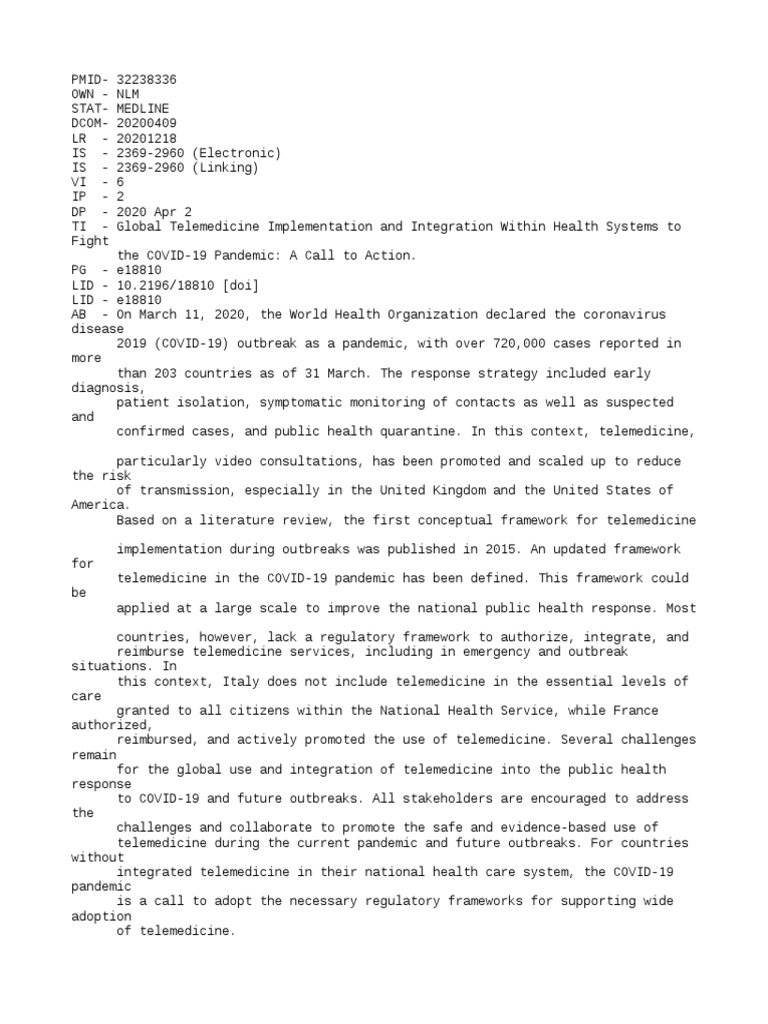 PMID- 32238336
OWN - NLM
STAT- MEDLINE
DCOM- 20200409
LR - 20201218
IS - 2369-2960 (Electronic)
IS - 2369-2960 (Linking)
VI - 6
IP - 2
DP - 2020 Apr 2
TI - Global Telemedicine Implementation and Integration Within Health Systems to Fight the COVID-19 Pandemic: A Call to Action.
PG - e18810
LID - 10.2196/18810 [doi]
LID - e18810
AB - On March 11, 2020, the World Health Organization declared the coronavirus disease 2019 (COVID-19) outbreak as a pandemic, with over 720,000 cases reported in more than 203 countries as of 31 March. The response strategy included early diagnosis, patient isolation, symptomatic monitoring of contacts as well as suspected and confirmed cases, and public health quarantine. In this context, telemedicine, particularly video consultations, has been promoted and scaled up to reduce the risk of transmission, especially in the United Kingdom and the United States of America. Based on a literature review, the first conceptual framework for telemedicine implementation during outbreaks was published in 2015. An updated framework for telemedicine in the COVID-19 pandemic has been defined. This framework could be applied at a large scale to improve the national public health response. Most countries, however, lack a regulatory framework to authorize, integrate, and reimburse telemedicine services, including in emergency and outbreak situations. In this context, Italy does not include telemedicine in the essential levels of care granted to all citizens within the National Health Service, while France authorized, reimbursed, and actively promoted the use of telemedicine. Several challenges remain for the global use and integration of telemedicine into the public health response to COVID-19 and future outbreaks. All stakeholders are encouraged to address the challenges and collaborate to promote the safe and evidence-based use of telemedicine during the current pandemic and future outbreaks. For countries without integrated telemedicine in their national health care system, the COVID-19 pandemic is a call to adopt the necessary regulatory frameworks for supporting wide adoption of telemedicine.